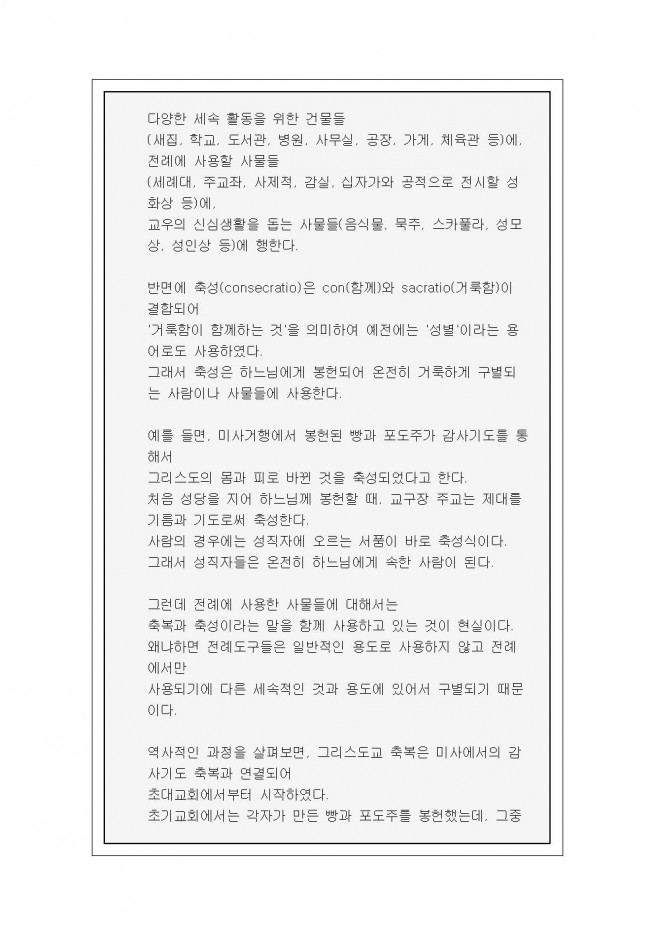 다양한 세속 활동을 위한 건물들
(새집, 학교, 도서관, 병원, 사무실, 공장, 가게, 체육관 등)에,
전례에 사용할 사물들
(세례대, 주교좌, 사제적, 감실, 십자가와 공적으로 전시할 성화상 등)에,
교우의 신심생활을 돕는 사물들(음식물, 묵주, 스카풀라, 성모상, 성인상 등)에 행한다.

반면에 축성(consecratio)은 con(함께)와 sacratio(거룩함)이 결합되어
'거룩함이 함께하는 것'을 의미하여 예전에는 '성별'이라는 용어로도 사용하였다.
그래서 축성은 하느님에게 봉헌되어 온전히 거룩하게 구별되는 사람이나 사물들에 사용한다.

예를 들면, 미사거행에서 봉헌된 빵과 포도주가 감사기도를 통해서
그리스도의 몸과 피로 바뀐 것을 축성되었다고 한다.
처음 성당을 지어 하느님께 봉헌할 때, 교구장 주교는 제대를 기름과 기도로써 축성한다.
사람의 경우에는 성직자에 오르는 서품이 바로 축성식이다.
그래서 성직자들은 온전히 하느님에게 속한 사람이 된다.

그런데 전례에 사용한 사물들에 대해서는
축복과 축성이라는 말을 함께 사용하고 있는 것이 현실이다.
왜냐하면 전례도구들은 일반적인 용도로 사용하지 않고 전례에서만
사용되기에 다른 세속적인 것과 용도에 있어서 구별되기 때문이다.

역사적인 과정을 살펴보면, 그리스도교 축복은 미사에서의 감사기도 축복과 연결되어
초대교회에서부터 시작하였다.
초기교회에서는 각자가 만든 빵과 포도주를 봉헌했는데, 그중